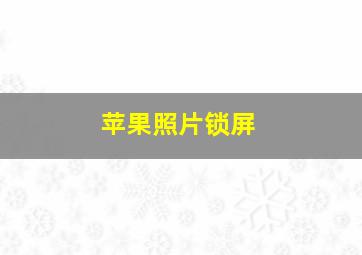 苹果照片锁屏